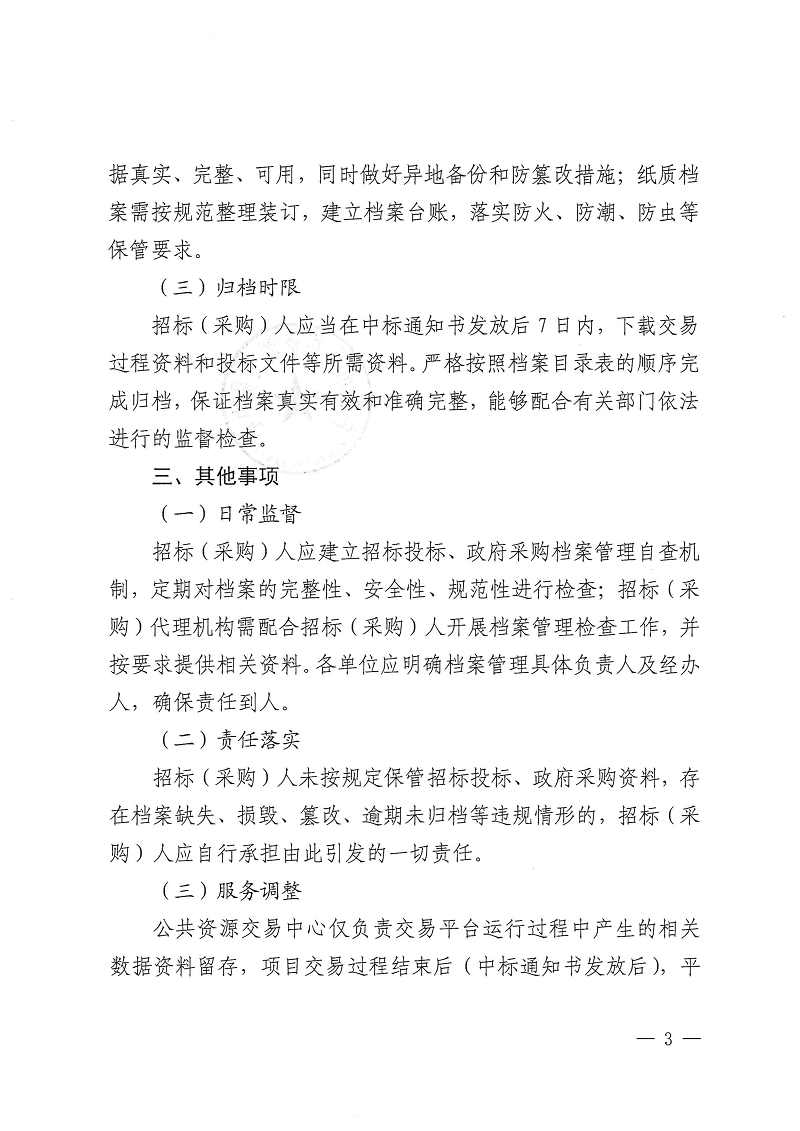 据真实、完整、可用，同时做好异地备份和防篡改措施；纸质档案需按规范整理装订，建立档案台账，落实防火、防潮、防虫等保管要求。

（三）归档时限

招标（采购）人应当在中标通知书发放后 7 日内，下载交易过程资料和投标文件等所需资料。严格按照档案目录表的顺序完成归档，保证档案真实有效和准确完整，能够配合有关部门依法进行的监督检查。

三、其他事项

（一）日常监督

招标（采购）人应建立招标投标、政府采购档案管理自查机制，定期对档案的完整性、安全性、规范性进行检查；招标（采购）代理机构需配合招标（采购）人开展档案管理检查工作，并按要求提供相关资料。各单位应明确档案管理具体负责人及经办人，确保责任到人。

（二）责任落实

招标（采购）人未按规定保管招标投标、政府采购资料，存在档案缺失、损毁、篡改、逾期未归档等违规情形的，招标（采购）人应自行承担由此引发的一切责任。

（三）服务调整

公共资源交易中心仅负责交易平台运行过程中产生的相关数据资料留存，项目交易过程结束后（中标通知书发放后），平

— 3 —